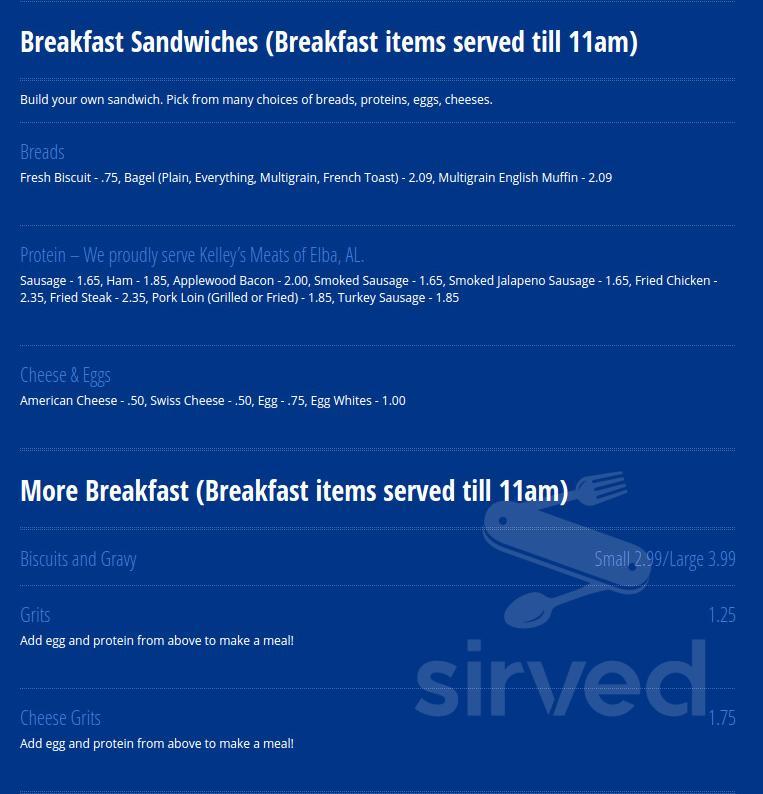 Breakfast Sandwiches (Breakfast items served till 11am)

Build your own sandwich. Pick from many choices of breads, proteins, eggs, cheeses.

Breads
Fresh Biscuit - .75, Bagel (Plain, Everything, Multigrain, French Toast) - 2.09, Multigrain English Muffin - 2.09

Protein – We proudly serve Kelley's Meats of Elba, AL.
Sausage - 1.65, Ham - 1.85, Applewood Bacon - 2.00, Smoked Sausage - 1.65, Smoked Jalapeno Sausage - 1.65, Fried Chicken - 2.35, Fried Steak - 2.35, Pork Loin (Grilled or Fried) - 1.85, Turkey Sausage - 1.85

Cheese & Eggs
American Cheese - .50, Swiss Cheese - .50, Egg - .75, Egg Whites - 1.00

More Breakfast (Breakfast items served till 11am)

Biscuits and Gravy
Small 2.99/Large 3.99

Grits
1.25
Add egg and protein from above to make a meal!

Cheese Grits
1.75
Add egg and protein from above to make a meal!

sirved